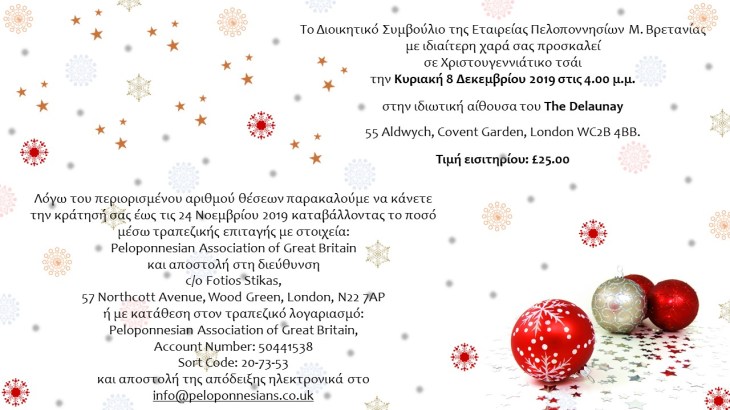 Το Διοικητικό Συμβούλιο της Εταιρείας Πελοποννησίων Μ. Βρετανίας
με ιδιαίτερη χαρά σας προσκαλεί
σε Χριστουγεννιάτικο τσάι
την Κυριακή 8 Δεκεμβρίου 2019 στις 4.00 μ.μ.

στην ιδιωτική αίθουσα του The Delaunay

55 Aldwych, Covent Garden, London WC2B 4BB.

Τιμή εισιτηρίου: £25.00

Λόγω του περιορισμένου αριθμού θέσεων παρακαλούμε να κάνετε την κράτησή σας έως τις 24 Νοεμβρίου 2019 καταβάλλοντας το ποσό μέσω τραπεζικής επιταγής με στοιχεία:
Peloponnesian Association of Great Britain
και αποστολή στη διεύθυνση
c/o Fotios Stikas,
57 Northcott Avenue, Wood Green, London, N22 7AP
ή με κατάθεση στον τραπεζικό λογαριασμό:
Peloponnesian Association of Great Britain,
Account Number: 50441538
Sort Code: 20-73-53
και αποστολή της απόδειξης ηλεκτρονικά στο
info@peloponnesians.co.uk